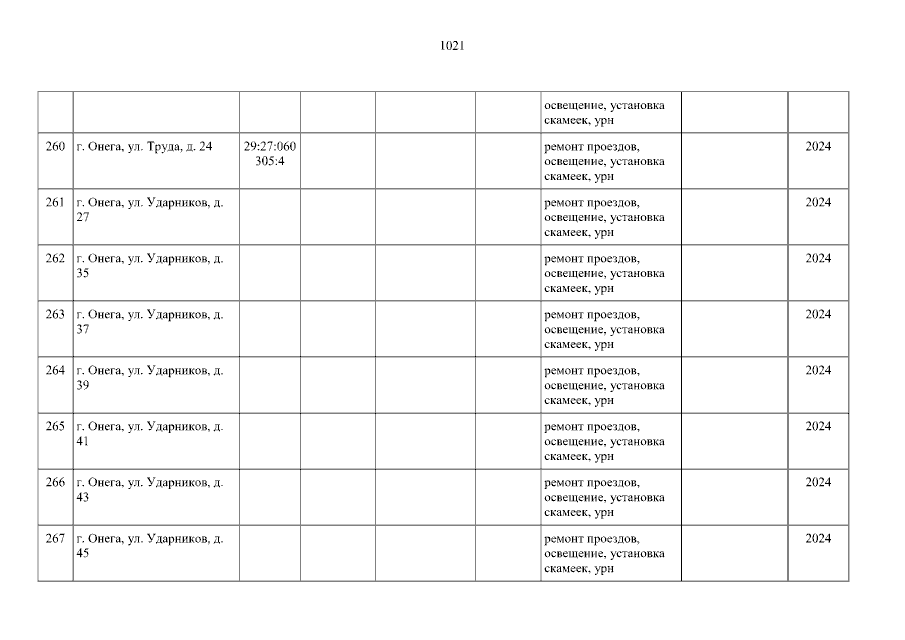 1021

|  |  |  |  |  |  | освещение, установка скамеек, урн |  |  |
|---|---|---|---|---|---|---|---|---|
| 260 | г. Онега, ул. Труда, д. 24 | 29:27:060305:4 |  |  |  | ремонт проездов, освещение, установка скамеек, урн |  | 2024 |
| 261 | г. Онега, ул. Ударников, д. 27 |  |  |  |  | ремонт проездов, освещение, установка скамеек, урн |  | 2024 |
| 262 | г. Онега, ул. Ударников, д. 35 |  |  |  |  | ремонт проездов, освещение, установка скамеек, урн |  | 2024 |
| 263 | г. Онега, ул. Ударников, д. 37 |  |  |  |  | ремонт проездов, освещение, установка скамеек, урн |  | 2024 |
| 264 | г. Онега, ул. Ударников, д. 39 |  |  |  |  | ремонт проездов, освещение, установка скамеек, урн |  | 2024 |
| 265 | г. Онега, ул. Ударников, д. 41 |  |  |  |  | ремонт проездов, освещение, установка скамеек, урн |  | 2024 |
| 266 | г. Онега, ул. Ударников, д. 43 |  |  |  |  | ремонт проездов, освещение, установка скамеек, урн |  | 2024 |
| 267 | г. Онега, ул. Ударников, д. 45 |  |  |  |  | ремонт проездов, освещение, установка скамеек, урн |  | 2024 |